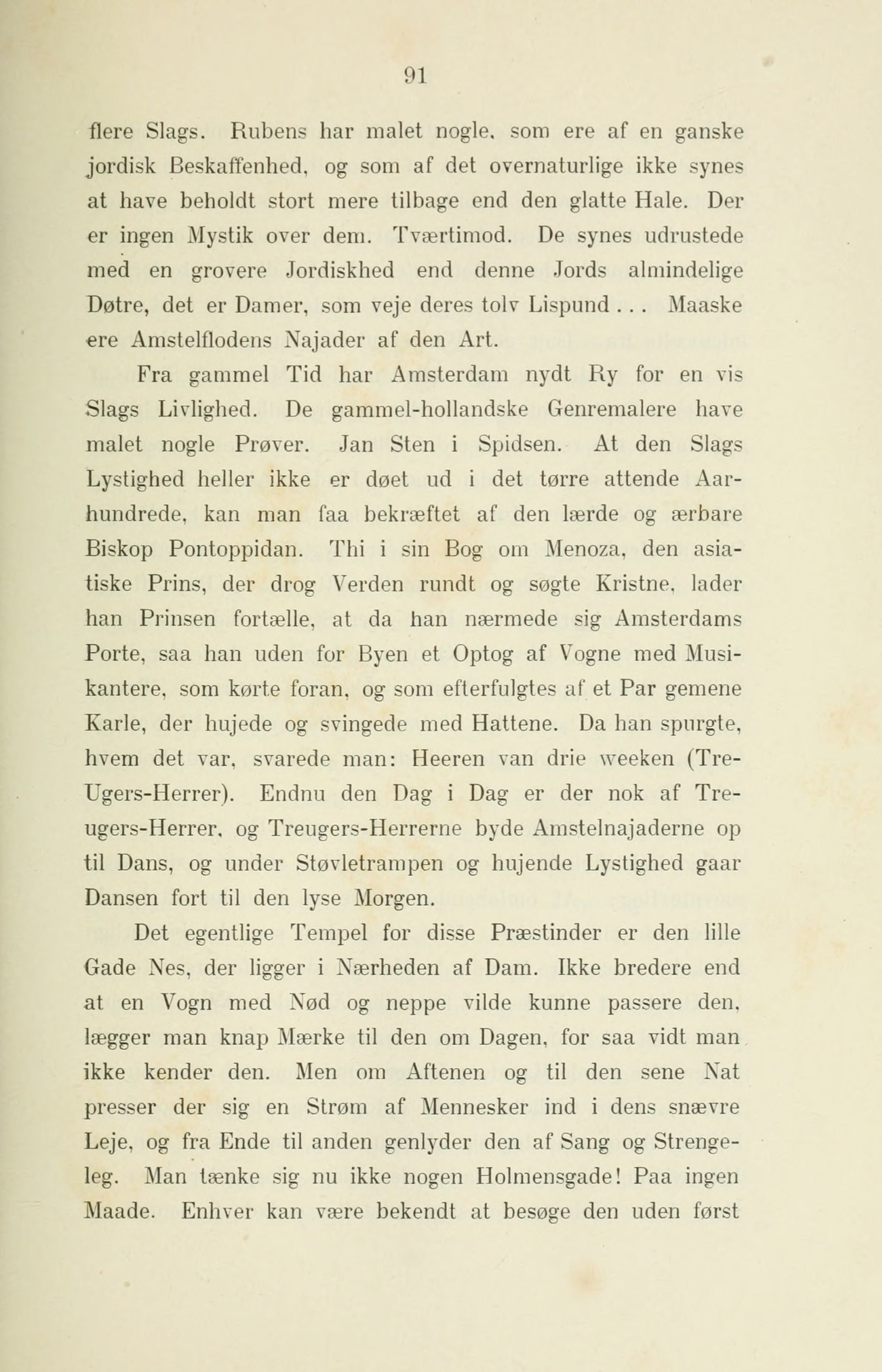 91

flere Slags. Rubens har malet nogle, som ere af en ganske jordisk Beskaffenhed, og som af det overnaturlige ikke synes at have beholdt stort mere tilbage end den glatte Hale. Der er ingen Mystik over dem. Tværtimod. De synes udrustede med en grovere Jordiskhed end denne Jords almindelige Døtre, det er Damer, som veje deres tolv Lispund . . . Maaske ere Amstelflodens Najader af den Art.

Fra gammel Tid har Amsterdam nydt Ry for en vis Slags Livlighed. De gammel-hollandske Genremalere have malet nogle Prøver. Jan Sten i Spidsen. At den Slags Lystighed heller ikke er døet ud i det tørre attende Aarhundrede, kan man faa bekræftet af den lærde og ærbare Biskop Pontoppidan. Thi i sin Bog om Menoza, den asiatiske Prins, der drog Verden rundt og søgte Kristne, lader han Prinsen fortælle, at da han nærmede sig Amsterdams Porte, saa han uden for Byen et Optog af Vogne med Musikantere, som kørte foran, og som efterfulgtes af et Par gemene Karle, der hujede og svingede med Hattene. Da han spurgte, hvem det var, svarede man: Heeren van drie weeken (Tre-Ugers-Herrer). Endnu den Dag i Dag er der nok af Treugers-Herrer, og Treugers-Herrerne byde Amstelnajaderne op til Dans, og under Støvletrampen og hujende Lystighed gaar Dansen fort til den lyse Morgen.

Det egentlige Tempel for disse Præstinder er den lille Gade Nes, der ligger i Nærheden af Dam. Ikke bredere end at en Vogn med Nød og neppe vilde kunne passere den, lægger man knap Mærke til den om Dagen, for saa vidt man ikke kender den. Men om Aftenen og til den sene Nat presser der sig en Strøm af Mennesker ind i dens snævre Leje, og fra Ende til anden genlyder den af Sang og Strengeleg. Man tænke sig nu ikke nogen Holmensgade! Paa ingen Maade. Enhver kan være bekendt at besøge den uden først